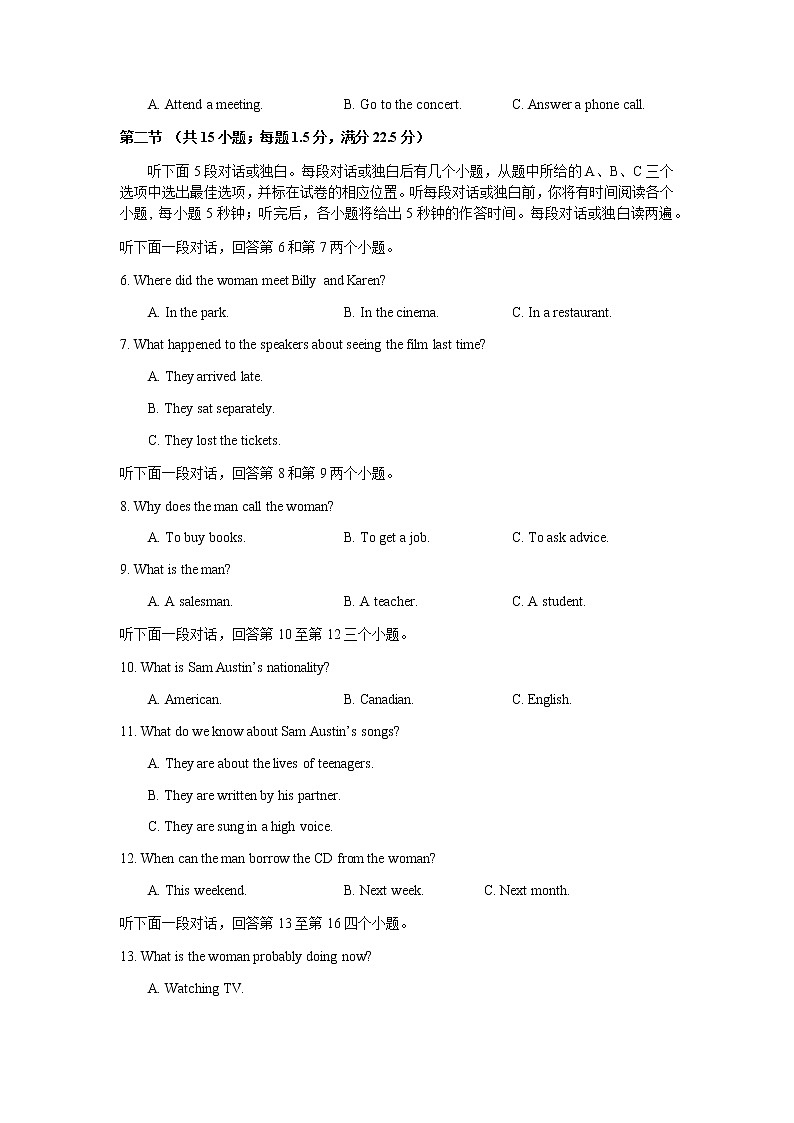 A. Attend a meeting.　　B. Go to the concert.　　C. Answer a phone call.

第二节 （共 15 小题；每题 1.5 分，满分 22.5 分）

听下面 5 段对话或独白。每段对话或独白后有几个小题，从题中所给的 A、B、C 三个选项中选出最佳选项，并标在试卷的相应位置。听每段对话或独白前，你将有时间阅读各个小题，每小题 5 秒钟；听完后，各小题将给出 5 秒钟的作答时间。每段对话或独白读两遍。

听下面一段对话，回答第 6 和第 7 两个小题。

6. Where did the woman meet Billy and Karen?

A. In the park.　　B. In the cinema.　　C. In a restaurant.

7. What happened to the speakers about seeing the film last time?

A. They arrived late.

B. They sat separately.

C. They lost the tickets.

听下面一段对话，回答第 8 和第 9 两个小题。

8. Why does the man call the woman?

A. To buy books.　　B. To get a job.　　C. To ask advice.

9. What is the man?

A. A salesman.　　B. A teacher.　　C. A student.

听下面一段对话，回答第 10 至第 12 三个小题。

10. What is Sam Austin's nationality?

A. American.　　B. Canadian.　　C. English.

11. What do we know about Sam Austin's songs?

A. They are about the lives of teenagers.

B. They are written by his partner.

C. They are sung in a high voice.

12. When can the man borrow the CD from the woman?

A. This weekend.　　B. Next week.　　C. Next month.

听下面一段对话，回答第 13 至第 16 四个小题。

13. What is the woman probably doing now?

A. Watching TV.